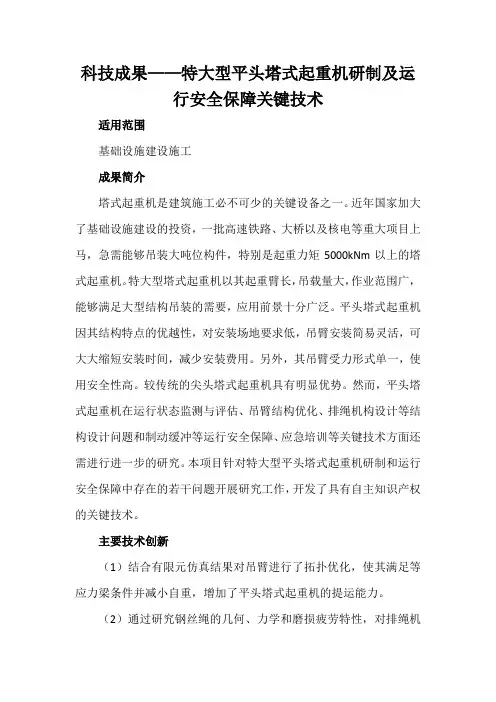 科技成果——特大型平头塔式起重机研制及运行安全保障关键技术

适用范围

基础设施建设施工

成果简介

塔式起重机是建筑施工必不可少的关键设备之一。近年国家加大了基础设施建设的投资，一批高速铁路、大桥以及核电等重大项目上马，急需能够吊装大吨位构件，特别是起重力矩 5000kNm 以上的塔式起重机。特大型塔式起重机以其起重臂长，吊载量大，作业范围广，能够满足大型结构吊装的需要，应用前景十分广泛。平头塔式起重机因其结构特点的优越性，对安装场地要求低，吊臂安装简易灵活，可大大缩短安装时间，减少安装费用。另外，其吊臂受力形式单一，使用安全性高。较传统的尖头塔式起重机具有明显优势。然而，平头塔式起重机在运行状态监测与评估、吊臂结构优化、排绳机构设计等结构设计问题和制动缓冲等运行安全保障、应急培训等关键技术方面还需进行进一步的研究。本项目针对特大型平头塔式起重机研制和运行安全保障中存在的若干问题开展研究工作，开发了具有自主知识产权的关键技术。

主要技术创新

（1）结合有限元仿真结果对吊臂进行了拓扑优化，使其满足等应力梁条件并减小自重，增加了平头塔式起重机的提运能力。

（2）通过研究钢丝绳的几何、力学和磨损疲劳特性，对排绳机